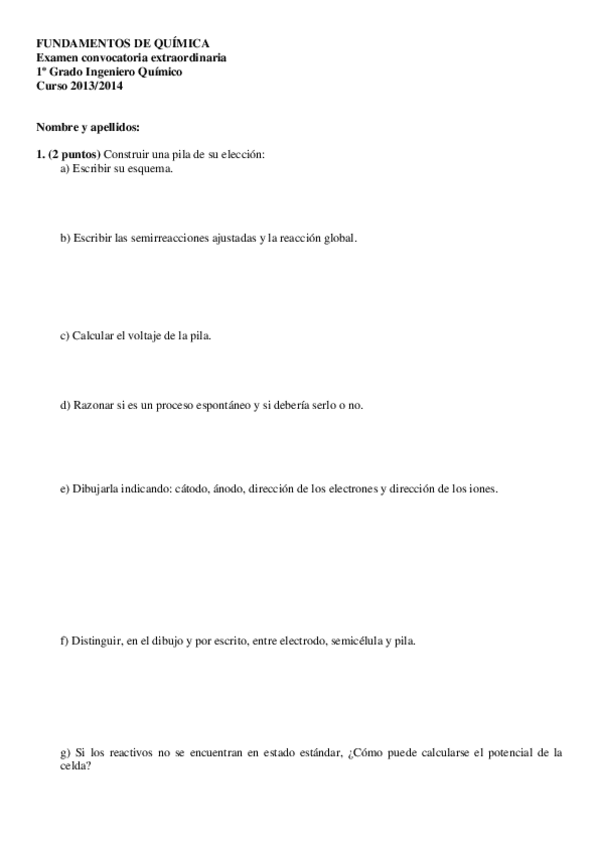 FUNDAMENTOS DE QUÍMICA
Examen convocatoria extraordinaria
1º Grado Ingeniero Químico
Curso 2013/2014

Nombre y apellidos:

1. (2 puntos) Construir una pila de su elección:
a) Escribir su esquema.

b) Escribir las semirreacciones ajustadas y la reacción global.

c) Calcular el voltaje de la pila.

d) Razonar si es un proceso espontáneo y si debería serlo o no.

e) Dibujarla indicando: cátodo, ánodo, dirección de los electrones y dirección de los iones.

f) Distinguir, en el dibujo y por escrito, entre electrodo, semicélula y pila.

g) Si los reactivos no se encuentran en estado estándar, ¿Cómo puede calcularse el potencial de la celda?